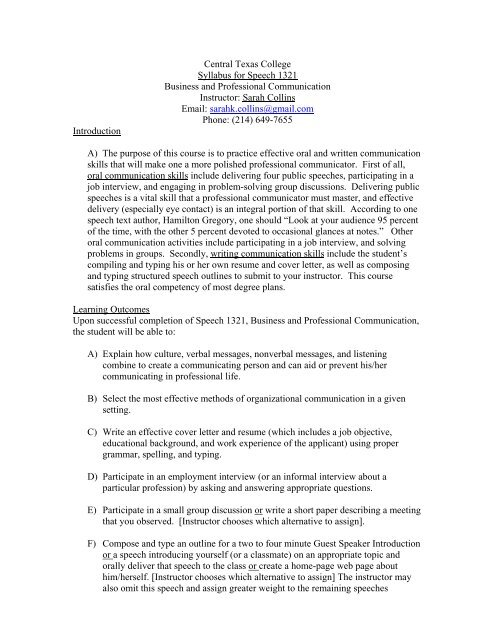 Central Texas College
Syllabus for Speech 1321
Business and Professional Communication
Instructor: Sarah Collins
Email: sarahk.collins@gmail.com
Phone: (214) 649-7655

Introduction

A) The purpose of this course is to practice effective oral and written communication skills that will make one a more polished professional communicator. First of all, oral communication skills include delivering four public speeches, participating in a job interview, and engaging in problem-solving group discussions. Delivering public speeches is a vital skill that a professional communicator must master, and effective delivery (especially eye contact) is an integral portion of that skill. According to one speech text author, Hamilton Gregory, one should "Look at your audience 95 percent of the time, with the other 5 percent devoted to occasional glances at notes." Other oral communication activities include participating in a job interview, and solving problems in groups. Secondly, writing communication skills include the student's compiling and typing his or her own resume and cover letter, as well as composing and typing structured speech outlines to submit to your instructor. This course satisfies the oral competency of most degree plans.

Learning Outcomes
Upon successful completion of Speech 1321, Business and Professional Communication, the student will be able to:

A) Explain how culture, verbal messages, nonverbal messages, and listening combine to create a communicating person and can aid or prevent his/her communicating in professional life.

B) Select the most effective methods of organizational communication in a given setting.

C) Write an effective cover letter and resume (which includes a job objective, educational background, and work experience of the applicant) using proper grammar, spelling, and typing.

D) Participate in an employment interview (or an informal interview about a particular profession) by asking and answering appropriate questions.

E) Participate in a small group discussion or write a short paper describing a meeting that you observed. [Instructor chooses which alternative to assign].

F) Compose and type an outline for a two to four minute Guest Speaker Introduction or a speech introducing yourself (or a classmate) on an appropriate topic and orally deliver that speech to the class or create a home-page web page about him/herself. [Instructor chooses which alternative to assign] The instructor may also omit this speech and assign greater weight to the remaining speeches